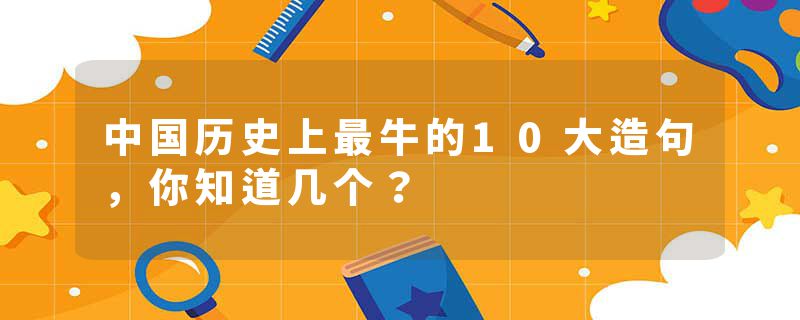 中国历史上最牛的10大造句，你知道几个？